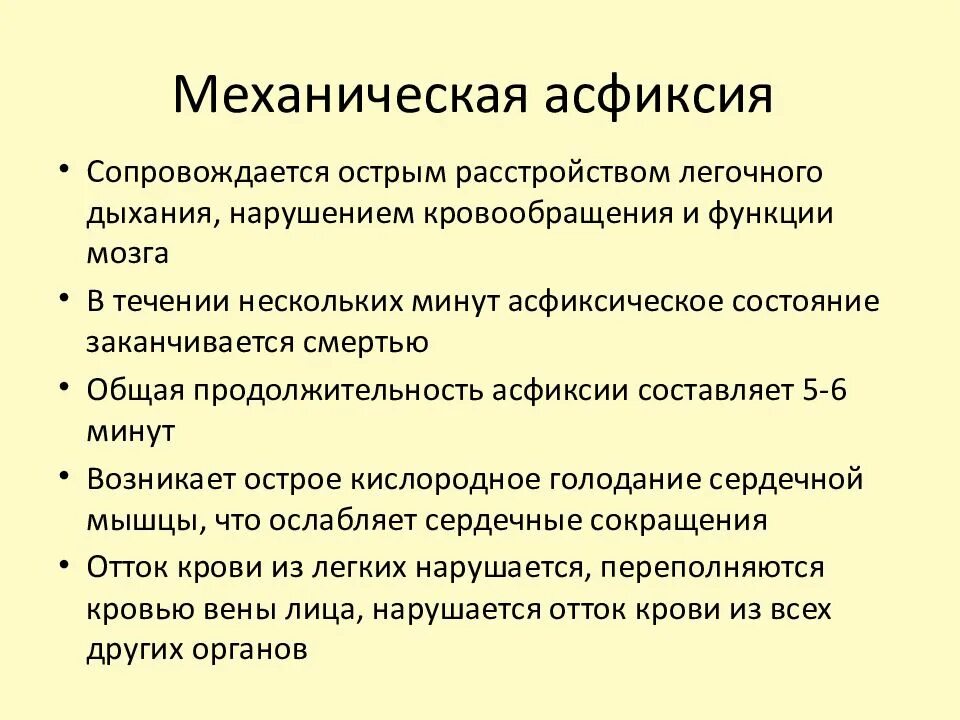 Механическая асфиксия

• Сопровождается острым расстройством легочного дыхания, нарушением кровообращения и функции мозга
• В течении нескольких минут асфиксическое состояние заканчивается смертью
• Общая продолжительность асфиксии составляет 5-6 минут
• Возникает острое кислородное голодание сердечной мышцы, что ослабляет сердечные сокращения
• Отток крови из легких нарушается, переполняются кровью вены лица, нарушается отток крови из всех других органов